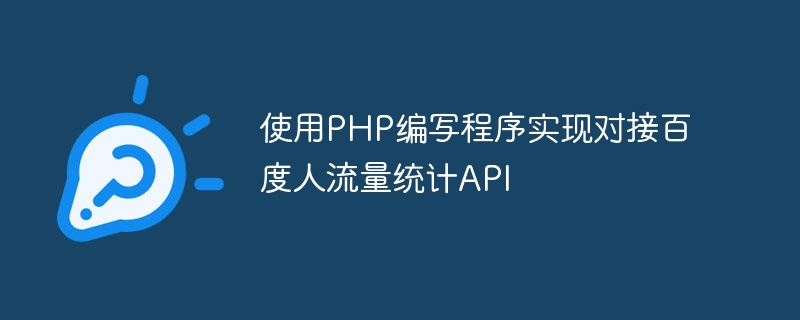 使用PHP编写程序实现对接百度人流量统计API